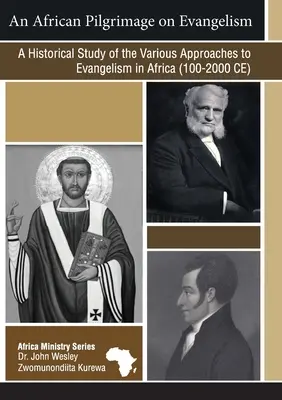 An African Pilgrimage on Evangelism

A Historical Study of the Various Approaches to Evangelism in Africa (100-2000 CE)

Africa Ministry Series
Dr. John Wesley Zwomunondiita Kurewa